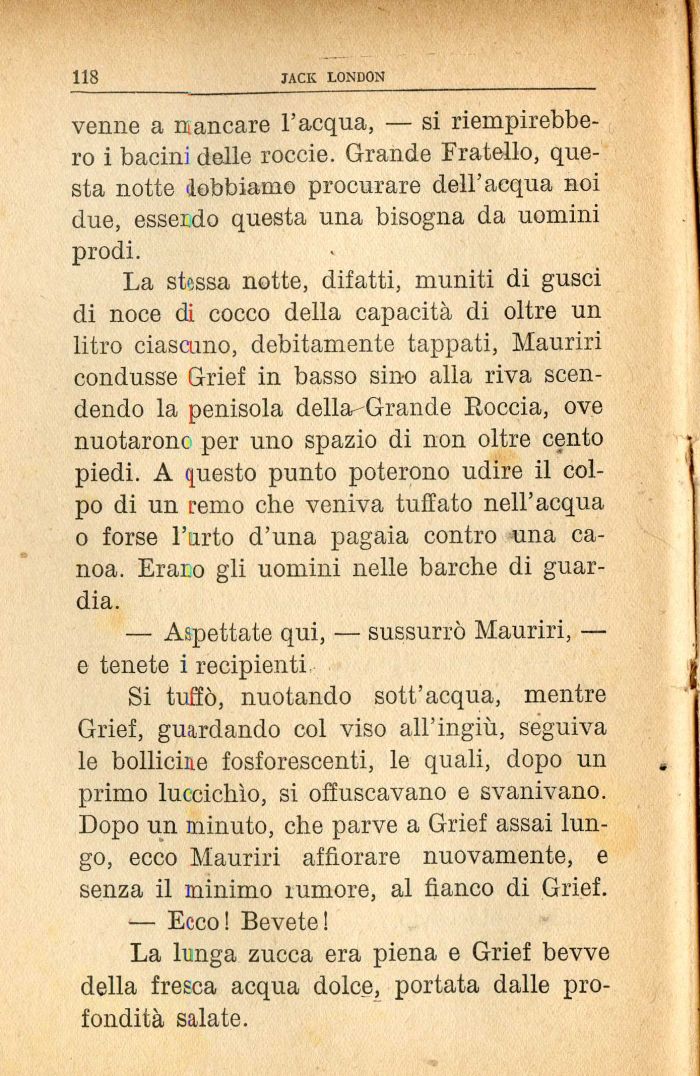 118 JACK LONDON

venne a mancare l'acqua, — si riempirebbero i bacini delle roccie. Grande Fratello, questa notte dobbiamo procurare dell'acqua noi due, essendo questa una bisogna da uomini prodi.

La stessa notte, difatti, muniti di gusci di noce di cocco della capacità di oltre un litro ciascuno, debitamente tappati, Mauriri condusse Grief in basso sino alla riva scendendo la penisola della Grande Roccia, ove nuotarono per uno spazio di non oltre cento piedi. A questo punto poterono udire il colpo di un remo che veniva tuffato nell'acqua o forse l'urto d'una pagaia contro una canoa. Erano gli uomini nelle barche di guardia.

— Aspettate qui, — sussurrò Mauriri, — e tenete i recipienti.

Si tuffò, nuotando sott'acqua, mentre Grief, guardando col viso all'ingiù, seguiva le bollicine fosforescenti, le quali, dopo un primo luccichìo, si offuscavano e svanivano. Dopo un minuto, che parve a Grief assai lungo, ecco Mauriri affiorare nuovamente, e senza il minimo rumore, al fianco di Grief.

— Ecco! Bevete!

La lunga zucca era piena e Grief bevve della fresca acqua dolce, portata dalle profondità salate.